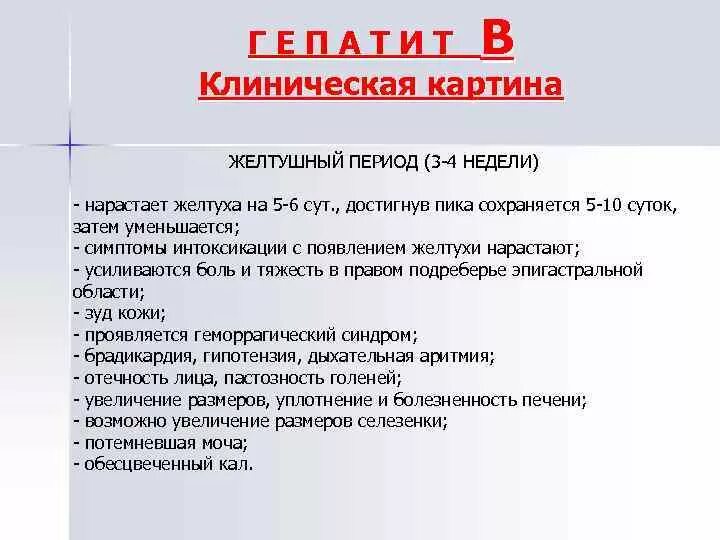 Г Е П А Т И Т В
Клиническая картина

ЖЕЛТУШНЫЙ ПЕРИОД (3-4 НЕДЕЛИ)

- нарастает желтуха на 5-6 сут., достигнув пика сохраняется 5-10 суток, затем уменьшается;
- симптомы интоксикации с появлением желтухи нарастают;
- усиливаются боль и тяжесть в правом подреберье эпигастральной области;
- зуд кожи;
- проявляется геморрагический синдром;
- брадикардия, гипотензия, дыхательная аритмия;
- отечность лица, пастозность голеней;
- увеличение размеров, уплотнение и болезненность печени;
- возможно увеличение размеров селезенки;
- потемневшая моча;
- обесцвеченный кал.